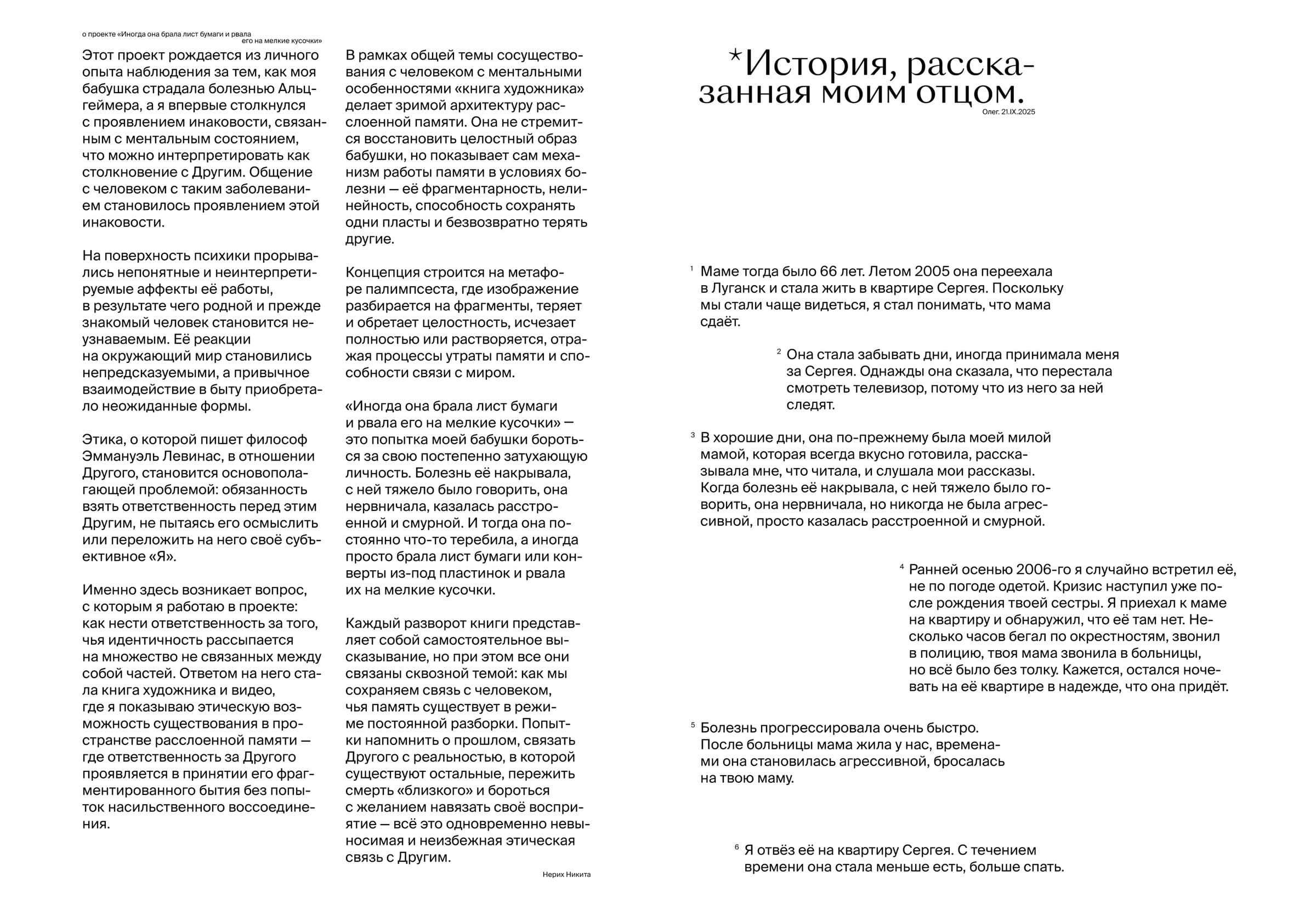 о проекте «Иногда она брала лист бумаги и рвала его на мелкие кусочки»

Этот проект рождается из личного опыта наблюдения за тем, как моя бабушка страдала болезнью Альцгеймера, а я впервые столкнулся с проявлением инаковости, связанным с ментальным состоянием, что можно интерпретировать как столкновение с Другим. Общение с человеком с таким заболеванием становилось проявлением этой инаковости.

На поверхность психики прорывались непонятные и неинтерпретируемые аффекты её работы, в результате чего родной и прежде знакомый человек становится неузнаваемым. Её реакции на окружающий мир становились непредсказуемыми, а привычное взаимодействие в быту приобретало неожиданные формы.

Этика, о которой пишет философ Эммануэль Левинас, в отношении Другого, становится основополагающей проблемой: обязанность взять ответственность перед этим Другим, не пытаясь его осмыслить или переложить на него своё субъективное «Я».

Именно здесь возникает вопрос, с которым я работаю в проекте: как нести ответственность за того, чья идентичность рассыпается на множество не связанных между собой частей. Ответом на него стала книга художника и видео, где я показываю этическую возможность существования в пространстве расслоенной памяти — где ответственность за Другого проявляется в принятии его фрагментированного бытия без попыток насильственного воссоединения.

В рамках общей темы сосуществования с человеком с ментальными особенностями «книга художника» делает зримой архитектуру расслоенной памяти. Она не стремится восстановить целостный образ бабушки, но показывает сам механизм работы памяти в условиях болезни — её фрагментарность, нелинейность, способность сохранять одни пласты и безвозвратно терять другие.

Концепция строится на метафоре палимпсеста, где изображение разбирается на фрагменты, теряет и обретает целостность, исчезает полностью или растворяется, отражая процессы утраты памяти и способности связи с миром.

«Иногда она брала лист бумаги и рвала его на мелкие кусочки» — это попытка моей бабушки бороться за свою постепенно затухающую личность. Болезнь её накрывала, с ней тяжело было говорить, она нервничала, казалась расстроенной и смурной. И тогда она постоянно что-то теребила, а иногда просто брала лист бумаги или конверты из-под пластинок и рвала их на мелкие кусочки.

Каждый разворот книги представляет собой самостоятельное высказывание, но при этом все они связаны сквозной темой: как мы сохраняем связь с человеком, чья память существует в режиме постоянной разборки. Попытки напомнить о прошлом, связать Другого с реальностью, в которой существуют остальные, пережить смерть «близкого» и бороться с желанием навязать своё восприятие — всё это одновременно невыносимая и неизбежная этическая связь с Другим.

Нерих Никита

*История, рассказанная моим отцом.
Олег. 21.IX.2025

$^{1}$ Маме тогда было 66 лет. Летом 2005 она переехала в Луганск и стала жить в квартире Сергея. Поскольку мы стали чаще видеться, я стал понимать, что мама сдаёт.

$^{2}$ Она стала забывать дни, иногда принимала меня за Сергея. Однажды она сказала, что перестала смотреть телевизор, потому что из него за ней следят.

$^{3}$ В хорошие дни, она по-прежнему была моей милой мамой, которая всегда вкусно готовила, рассказывала мне, что читала, и слушала мои рассказы. Когда болезнь её накрывала, с ней тяжело было говорить, она нервничала, но никогда не была агрессивной, просто казалась расстроенной и смурной.

$^{4}$ Ранней осенью 2006-го я случайно встретил её, не по погоде одетой. Кризис наступил уже после рождения твоей сестры. Я приехал к маме на квартиру и обнаружил, что её там нет. Несколько часов бегал по окрестностям, звонил в полицию, твоя мама звонила в больницы, но всё было без толку. Кажется, остался ночевать на её квартире в надежде, что она придёт.

$^{5}$ Болезнь прогрессировала очень быстро. После больницы мама жила у нас, временами она становилась агрессивной, бросалась на твою маму.

$^{6}$ Я отвёз её на квартиру Сергея. С течением времени она стала меньше есть, больше спать.